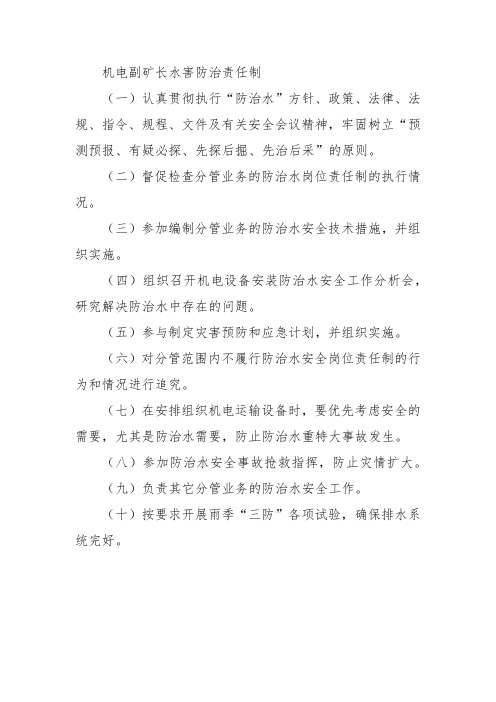 机电副矿长水害防治责任制

（一）认真贯彻执行“防治水”方针、政策、法律、法规、指令、规程、文件及有关安全会议精神，牢固树立“预测预报、有疑必探、先探后掘、先治后采”的原则。

（二）督促检查分管业务的防治水岗位责任制的执行情况。

（三）参加编制分管业务的防治水安全技术措施，并组织实施。

（四）组织召开机电设备安装防治水安全工作分析会，研究解决防治水中存在的问题。

（五）参与制定灾害预防和应急计划，并组织实施。

（六）对分管范围内不履行防治水安全岗位责任制的行为和情况进行追究。

（七）在安排组织机电运输设备时，要优先考虑安全的需要，尤其是防治水需要，防止防治水重特大事故发生。

（八）参加防治水安全事故抢救指挥，防止灾情扩大。

（九）负责其它分管业务的防治水安全工作。

（十）按要求开展雨季“三防”各项试验，确保排水系统完好。